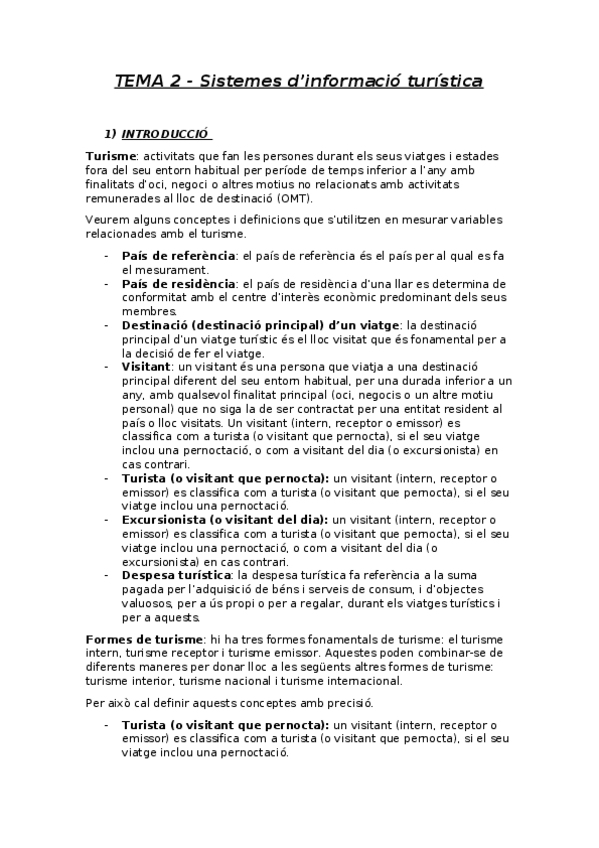 TEMA 2 - Sistemes d'informació turística

1) INTRODUCCIÓ

Turisme: activitats que fan les persones durant els seus viatges i estades fora del seu entorn habitual per període de temps inferior a l'any amb finalitats d'oci, negoci o altres motius no relacionats amb activitats remunerades al lloc de destinació (OMT).

Veurem alguns conceptes i definicions que s'utilitzen en mesurar variables relacionades amb el turisme.

- País de referència: el país de referència és el país per al qual es fa el mesurament.
- País de residència: el país de residència d'una llar es determina de conformitat amb el centre d'interès econòmic predominant dels seus membres.
- Destinació (destinació principal) d'un viatge: la destinació principal d'un viatge turístic és el lloc visitat que és fonamental per a la decisió de fer el viatge.
- Visitant: un visitant és una persona que viatja a una destinació principal diferent del seu entorn habitual, per una durada inferior a un any, amb qualsevol finalitat principal (oci, negocis o un altre motiu personal) que no siga la de ser contractat per una entitat resident al país o lloc visitats. Un visitant (intern, receptor o emissor) es classifica com a turista (o visitant que pernocta), si el seu viatge inclou una pernoctació, o com a visitant del dia (o excursionista) en cas contrari.
- Turista (o visitant que pernocta): un visitant (intern, receptor o emissor) es classifica com a turista (o visitant que pernocta), si el seu viatge inclou una pernoctació.
- Excursionista (o visitant del dia): un visitant (intern, receptor o emissor) es classifica com a turista (o visitant que pernocta), si el seu viatge inclou una pernoctació, o com a visitant del dia (o excursionista) en cas contrari.
- Despesa turística: la despesa turística fa referència a la suma pagada per l'adquisició de béns i serveis de consum, i d'objectes valuosos, per a ús propi o per a regalar, durant els viatges turístics i per a aquests.

Formes de turisme: hi ha tres formes fonamentals de turisme: el turisme intern, turisme receptor i turisme emissor. Aquestes poden combinar-se de diferents maneres per donar lloc a les següents altres formes de turisme: turisme interior, turisme nacional i turisme internacional.

Per això cal definir aquests conceptes amb precisió.

- Turista (o visitant que pernocta): un visitant (intern, receptor o emissor) es classifica com a turista (o visitant que pernocta), si el seu viatge inclou una pernoctació.